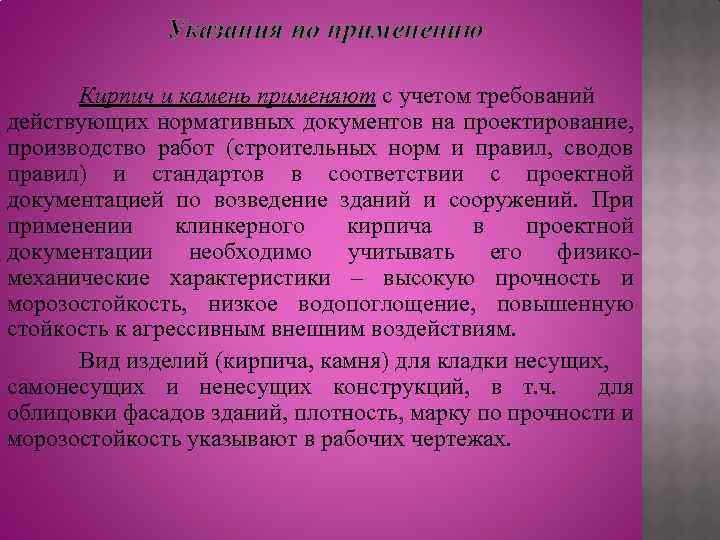 Указания по применению

Кирпич и камень применяют с учетом требований действующих нормативных документов на проектирование, производство работ (строительных норм и правил, сводов правил) и стандартов в соответствии с проектной документацией по возведение зданий и сооружений. При применении клинкерного кирпича в проектной документации необходимо учитывать его физико-механические характеристики – высокую прочность и морозостойкость, низкое водопоглощение, повышенную стойкость к агрессивным внешним воздействиям.

Вид изделий (кирпича, камня) для кладки несущих, самонесущих и ненесущих конструкций, в т.ч. для облицовки фасадов зданий, плотность, марку по прочности и морозостойкость указывают в рабочих чертежах.